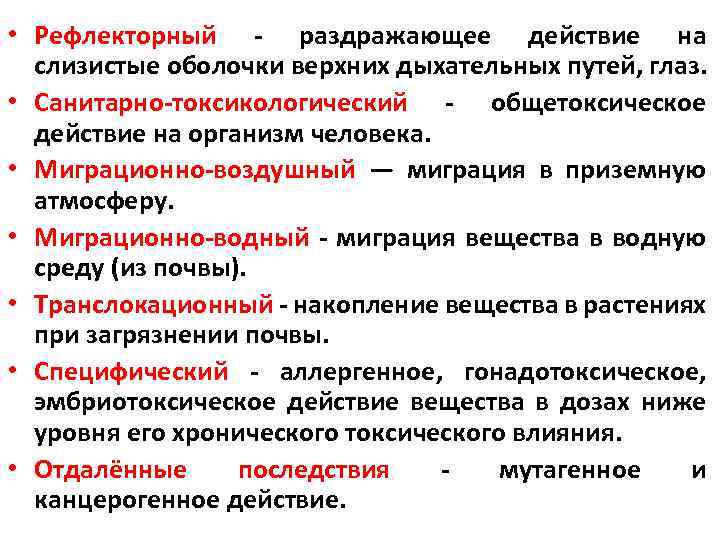 • Рефлекторный - раздражающее действие на слизистые оболочки верхних дыхательных путей, глаз.
• Санитарно-токсикологический - общетоксическое действие на организм человека.
• Миграционно-воздушный — миграция в приземную атмосферу.
• Миграционно-водный - миграция вещества в водную среду (из почвы).
• Транслокационный - накопление вещества в растениях при загрязнении почвы.
• Специфический - аллергенное, гонадотоксическое, эмбриотоксическое действие вещества в дозах ниже уровня его хронического токсического влияния.
• Отдалённые последствия - мутагенное и канцерогенное действие.